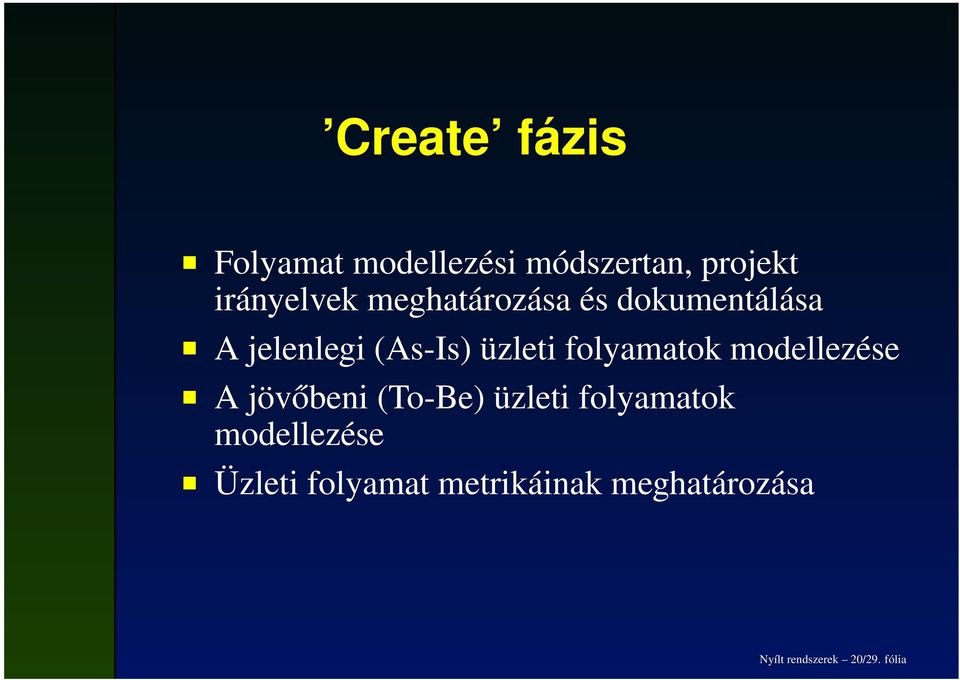 ’Create’ fázis

Folyamat modellezési módszertan, projekt irányelvek meghatározása és dokumentálása

A jelenlegi (As-Is) üzleti folyamatok modellezése

A jövőbeni (To-Be) üzleti folyamatok modellezése

Üzleti folyamat metrikáinak meghatározása

Nyílt rendszerek – 20/29. fólia